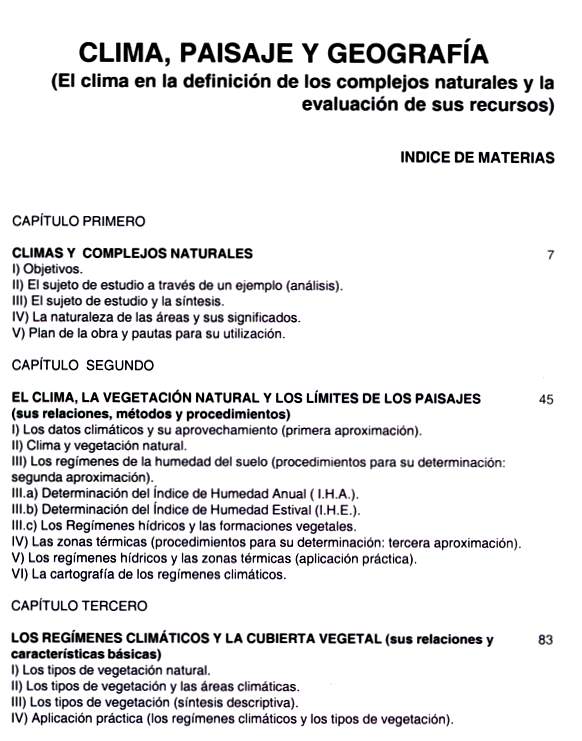 CLIMA, PAISAJE Y GEOGRAFÍA
(El clima en la definición de los complejos naturales y la evaluación de sus recursos)

INDICE DE MATERIAS

CAPÍTULO PRIMERO

CLIMAS Y COMPLEJOS NATURALES 7
I) Objetivos.
II) El sujeto de estudio a través de un ejemplo (análisis).
III) El sujeto de estudio y la síntesis.
IV) La naturaleza de las áreas y sus significados.
V) Plan de la obra y pautas para su utilización.

CAPÍTULO SEGUNDO

EL CLIMA, LA VEGETACIÓN NATURAL Y LOS LÍMITES DE LOS PAISAJES (sus relaciones, métodos y procedimientos) 45
I) Los datos climáticos y su aprovechamiento (primera aproximación).
II) Clima y vegetación natural.
III) Los regímenes de la humedad del suelo (procedimientos para su determinación: segunda aproximación).
III.a) Determinación del Índice de Humedad Anual ( I.H.A.).
III.b) Determinación del Índice de Humedad Estival (I.H.E.).
III.c) Los Regímenes hídricos y las formaciones vegetales.
IV) Las zonas térmicas (procedimientos para su determinación: tercera aproximación).
V) Los regímenes hídricos y las zonas térmicas (aplicación práctica).
VI) La cartografía de los regímenes climáticos.

CAPÍTULO TERCERO

LOS REGÍMENES CLIMÁTICOS Y LA CUBIERTA VEGETAL (sus relaciones y características básicas) 83
I) Los tipos de vegetación natural.
II) Los tipos de vegetación y las áreas climáticas.
III) Los tipos de vegetación (síntesis descriptiva).
IV) Aplicación práctica (los regímenes climáticos y los tipos de vegetación).